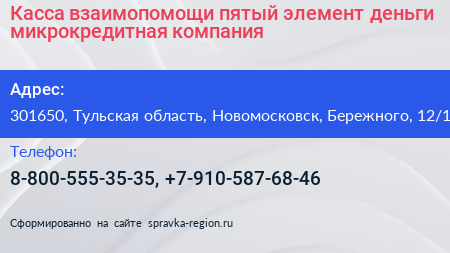 Касса взаимопомощи пятый элемент деньги микрокредитная компания

Адрес:

301650, Тульская область, Новомосковск, Бережного, 12/1

Телефон:

8-800-555-35-35, +7-910-587-68-46

Сформированно на сайте spravka-region.ru